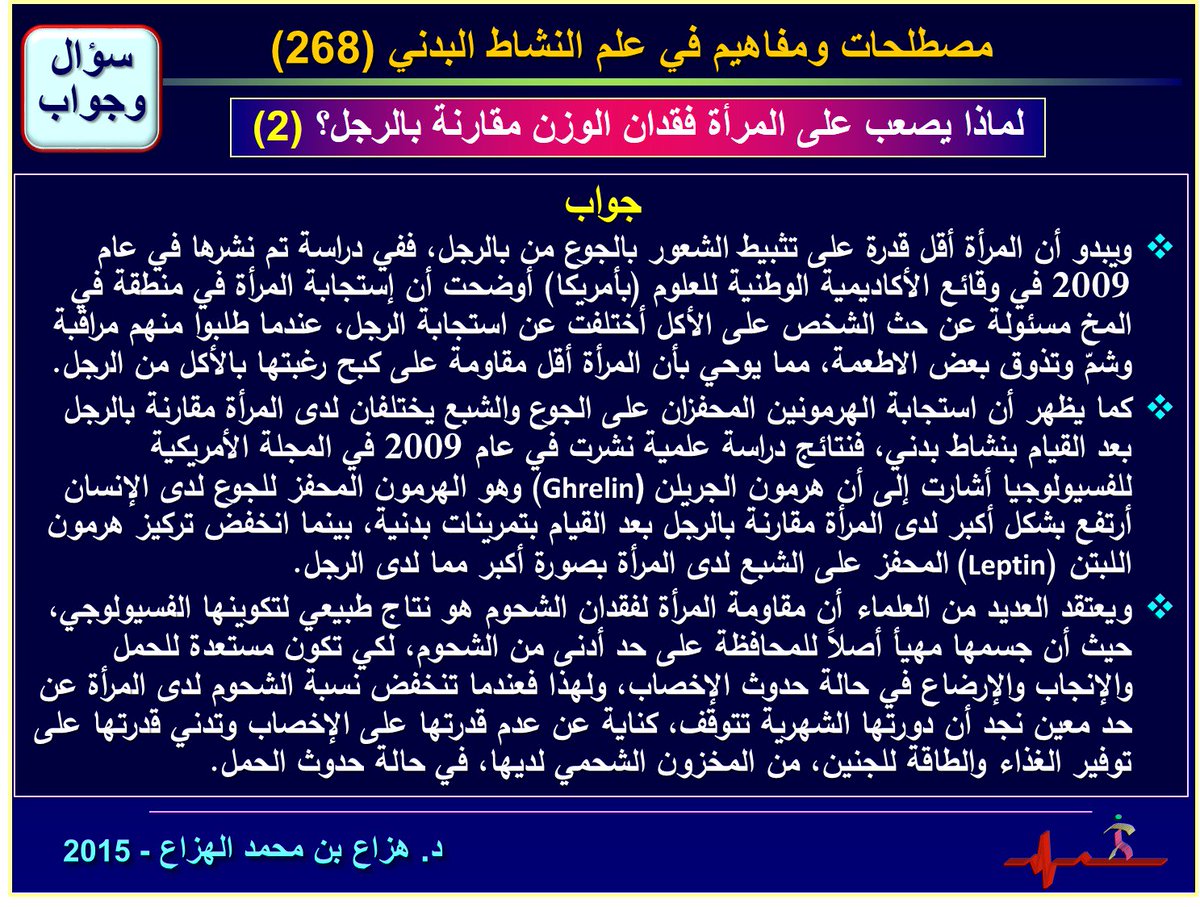 مصطلحات ومفاهيم في علم النشاط البدني (268)

سؤال
وجواب

لماذا يصعب على المرأة فقدان الوزن مقارنة بالرجل؟ (2)

جواب

❖ ويبدو أن المرأة أقل قدرة على تثبيط الشعور بالجوع من بالرجل، ففي دراسة تم نشرها في عام 2009 في وقائع الأكاديمية الوطنية للعلوم (بأمريكا) أوضحت أن إستجابة المرأة في منطقة في المخ مسئولة عن حث الشخص على الأكل أختلفت عن استجابة الرجل، عندما طلبوا منهم مراقبة وشمّ وتذوق بعض الاطعمة، مما يوحي بأن المرأة أقل مقاومة على كبح رغبتها بالأكل من الرجل.

❖ كما يظهر أن استجابة الهرمونين المحفزان على الجوع والشبع يختلفان لدى المرأة مقارنة بالرجل بعد القيام بنشاط بدني، فنتائج دراسة علمية نشرت في عام 2009 في المجلة الأمريكية للفسيولوجيا أشارت إلى أن هرمون الجريلن (Ghrelin) وهو الهرمون المحفز للجوع لدى الإنسان أرتفع بشكل أكبر لدى المرأة مقارنة بالرجل بعد القيام بتمرينات بدنية، بينما انخفض تركيز هرمون اللبتن (Leptin) المحفز على الشبع لدى المرأة بصورة أكبر مما لدى الرجل.

❖ ويعتقد العديد من العلماء أن مقاومة المرأة لفقدان الشحوم هو نتاج طبيعي لتكوينها الفسيولوجي، حيث أن جسمها مهيأ أصلاً للمحافظة على حد أدنى من الشحوم، لكي تكون مستعدة للحمل والإنجاب والإرضاع في حالة حدوث الإخصاب، ولهذا فعندما تنخفض نسبة الشحوم لدى المرأة عن حد معين نجد أن دورتها الشهرية تتوقف، كناية عن عدم قدرتها على الإخصاب وتدني قدرتها على توفير الغذاء والطاقة للجنين، من المخزون الشحمي لديها، في حالة حدوث الحمل.

د. هزاع بن محمد الهزاع - 2015